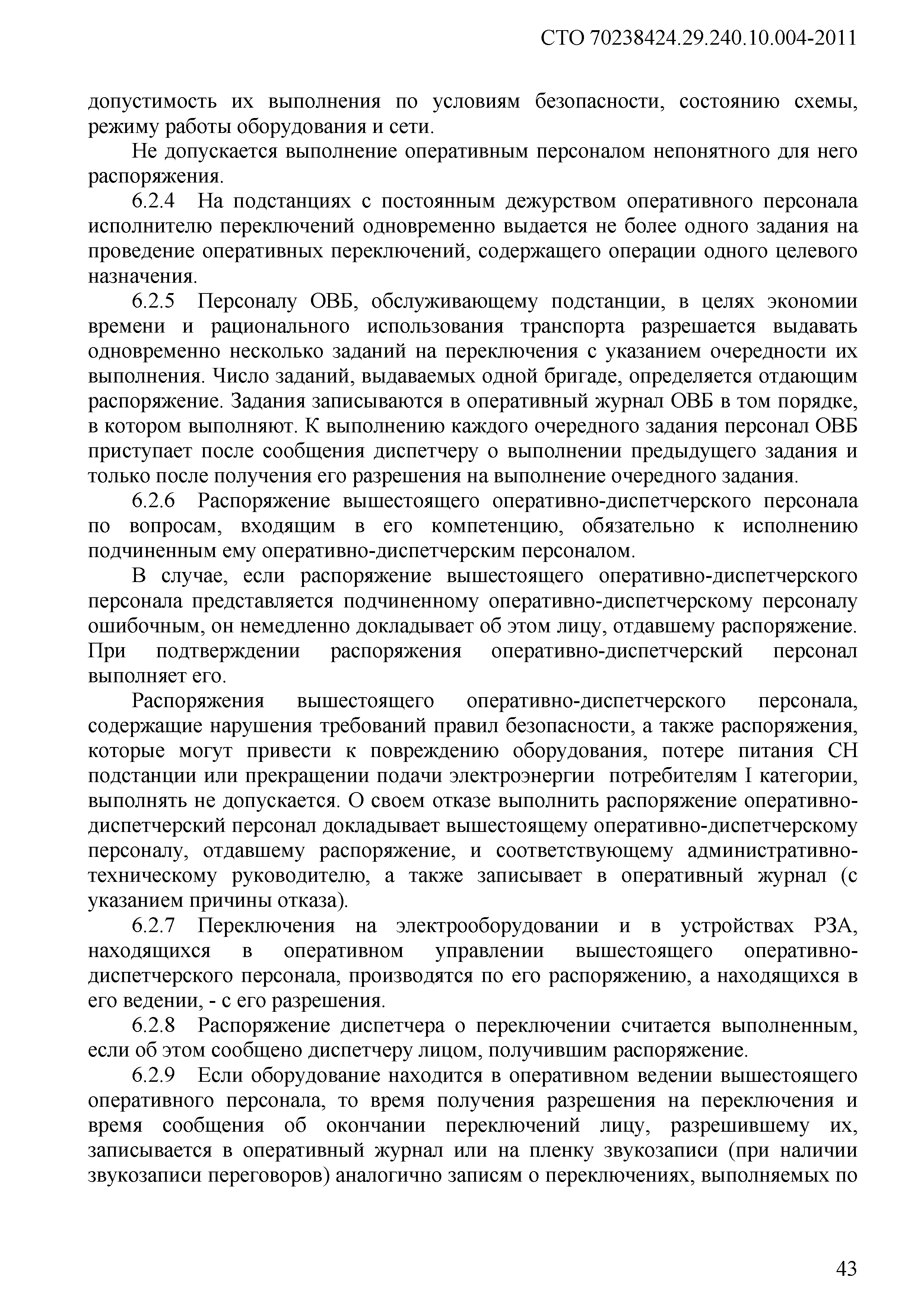 СТО 70238424.29.240.10.004-2011

допустимость их выполнения по условиям безопасности, состоянию схемы, режиму работы оборудования и сети.

Не допускается выполнение оперативным персоналом непонятного для него распоряжения.

6.2.4 На подстанциях с постоянным дежурством оперативного персонала исполнителю переключений одновременно выдается не более одного задания на проведение оперативных переключений, содержащего операции одного целевого назначения.

6.2.5 Персоналу ОВБ, обслуживающему подстанции, в целях экономии времени и рационального использования транспорта разрешается выдавать одновременно несколько заданий на переключения с указанием очередности их выполнения. Число заданий, выдаваемых одной бригаде, определяется отдающим распоряжение. Задания записываются в оперативный журнал ОВБ в том порядке, в котором выполняют. К выполнению каждого очередного задания персонал ОВБ приступает после сообщения диспетчеру о выполнении предыдущего задания и только после получения его разрешения на выполнение очередного задания.

6.2.6 Распоряжение вышестоящего оперативно-диспетчерского персонала по вопросам, входящим в его компетенцию, обязательно к исполнению подчиненным ему оперативно-диспетчерским персоналом.

В случае, если распоряжение вышестоящего оперативно-диспетчерского персонала представляется подчиненному оперативно-диспетчерскому персоналу ошибочным, он немедленно докладывает об этом лицу, отдавшему распоряжение. При подтверждении распоряжения оперативно-диспетчерский персонал выполняет его.

Распоряжения вышестоящего оперативно-диспетчерского персонала, содержащие нарушения требований правил безопасности, а также распоряжения, которые могут привести к повреждению оборудования, потере питания СН подстанции или прекращении подачи электроэнергии потребителям I категории, выполнять не допускается. О своем отказе выполнить распоряжение оперативно-диспетчерский персонал докладывает вышестоящему оперативно-диспетчерскому персоналу, отдавшему распоряжение, и соответствующему административно-техническому руководителю, а также записывает в оперативный журнал (с указанием причины отказа).

6.2.7 Переключения на электрооборудовании и в устройствах РЗА, находящихся в оперативном управлении вышестоящего оперативно-диспетчерского персонала, производятся по его распоряжению, а находящихся в его ведении, - с его разрешения.

6.2.8 Распоряжение диспетчера о переключении считается выполненным, если об этом сообщено диспетчеру лицом, получившим распоряжение.

6.2.9 Если оборудование находится в оперативном ведении вышестоящего оперативного персонала, то время получения разрешения на переключения и время сообщения об окончании переключений лицу, разрешившему их, записывается в оперативный журнал или на пленку звукозаписи (при наличии звукозаписи переговоров) аналогично записям о переключениях, выполняемых по

43